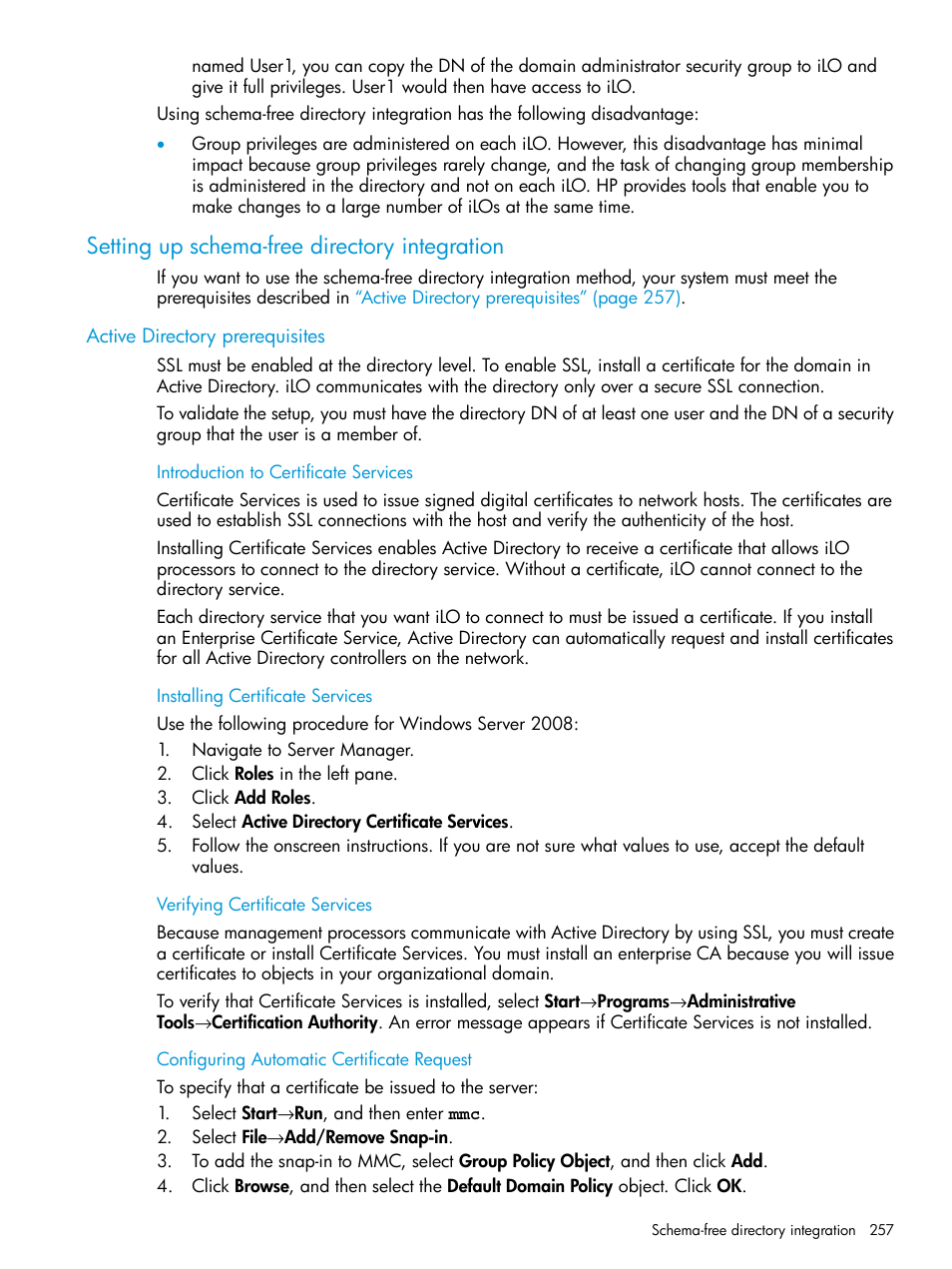 named User1, you can copy the DN of the domain administrator security group to iLO and give it full privileges. User1 would then have access to iLO.

Using schema-free directory integration has the following disadvantage:

• Group privileges are administered on each iLO. However, this disadvantage has minimal impact because group privileges rarely change, and the task of changing group membership is administered in the directory and not on each iLO. HP provides tools that enable you to make changes to a large number of iLOs at the same time.

Setting up schema-free directory integration

If you want to use the schema-free directory integration method, your system must meet the prerequisites described in "Active Directory prerequisites" (page 257).

Active Directory prerequisites

SSL must be enabled at the directory level. To enable SSL, install a certificate for the domain in Active Directory. iLO communicates with the directory only over a secure SSL connection.

To validate the setup, you must have the directory DN of at least one user and the DN of a security group that the user is a member of.

Introduction to Certificate Services

Certificate Services is used to issue signed digital certificates to network hosts. The certificates are used to establish SSL connections with the host and verify the authenticity of the host.

Installing Certificate Services enables Active Directory to receive a certificate that allows iLO processors to connect to the directory service. Without a certificate, iLO cannot connect to the directory service.

Each directory service that you want iLO to connect to must be issued a certificate. If you install an Enterprise Certificate Service, Active Directory can automatically request and install certificates for all Active Directory controllers on the network.

Installing Certificate Services

Use the following procedure for Windows Server 2008:

1. Navigate to Server Manager.
2. Click Roles in the left pane.
3. Click Add Roles.
4. Select Active Directory Certificate Services.
5. Follow the onscreen instructions. If you are not sure what values to use, accept the default values.

Verifying Certificate Services

Because management processors communicate with Active Directory by using SSL, you must create a certificate or install Certificate Services. You must install an enterprise CA because you will issue certificates to objects in your organizational domain.

To verify that Certificate Services is installed, select Start→Programs→Administrative Tools→Certification Authority. An error message appears if Certificate Services is not installed.

Configuring Automatic Certificate Request

To specify that a certificate be issued to the server:

1. Select Start→Run, and then enter mmc.
2. Select File→Add/Remove Snap-in.
3. To add the snap-in to MMC, select Group Policy Object, and then click Add.
4. Click Browse, and then select the Default Domain Policy object. Click OK.

Schema-free directory integration 257